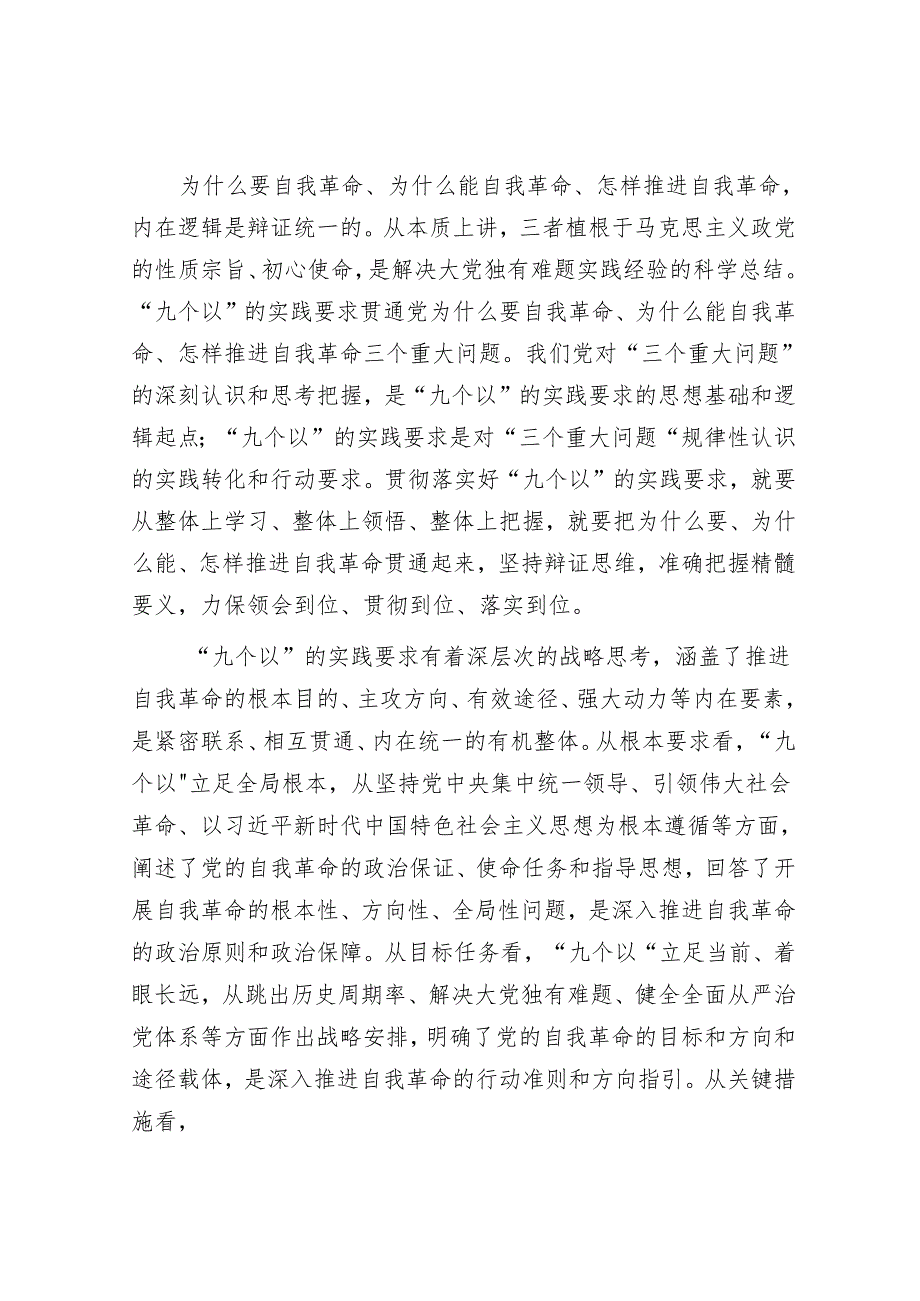 为什么要自我革命、为什么能自我革命、怎样推进自我革命，内在逻辑是辩证统一的。从本质上讲，三者植根于马克思主义政党的性质宗旨、初心使命，是解决大党独有难题实践经验的科学总结。“九个以”的实践要求贯通党为什么要自我革命、为什么能自我革命、怎样推进自我革命三个重大问题。我们党对“三个重大问题”的深刻认识和思考把握，是“九个以”的实践要求的思想基础和逻辑起点；“九个以”的实践要求是对“三个重大问题“规律性认识的实践转化和行动要求。贯彻落实好“九个以”的实践要求，就要从整体上学习、整体上领悟、整体上把握，就要把为什么要、为什么能、怎样推进自我革命贯通起来，坚持辩证思维，准确把握精髓要义，力保领会到位、贯彻到位、落实到位。

“九个以”的实践要求有着深层次的战略思考，涵盖了推进自我革命的根本目的、主攻方向、有效途径、强大动力等内在要素，是紧密联系、相互贯通、内在统一的有机整体。从根本要求看，“九个以"立足全局根本，从坚持党中央集中统一领导、引领伟大社会革命、以习近平新时代中国特色社会主义思想为根本遵循等方面，阐述了党的自我革命的政治保证、使命任务和指导思想，回答了开展自我革命的根本性、方向性、全局性问题，是深入推进自我革命的政治原则和政治保障。从目标任务看，“九个以“立足当前、着眼长远，从跳出历史周期率、解决大党独有难题、健全全面从严治党体系等方面作出战略安排，明确了党的自我革命的目标和方向和途径载体，是深入推进自我革命的行动准则和方向指引。从关键措施看，